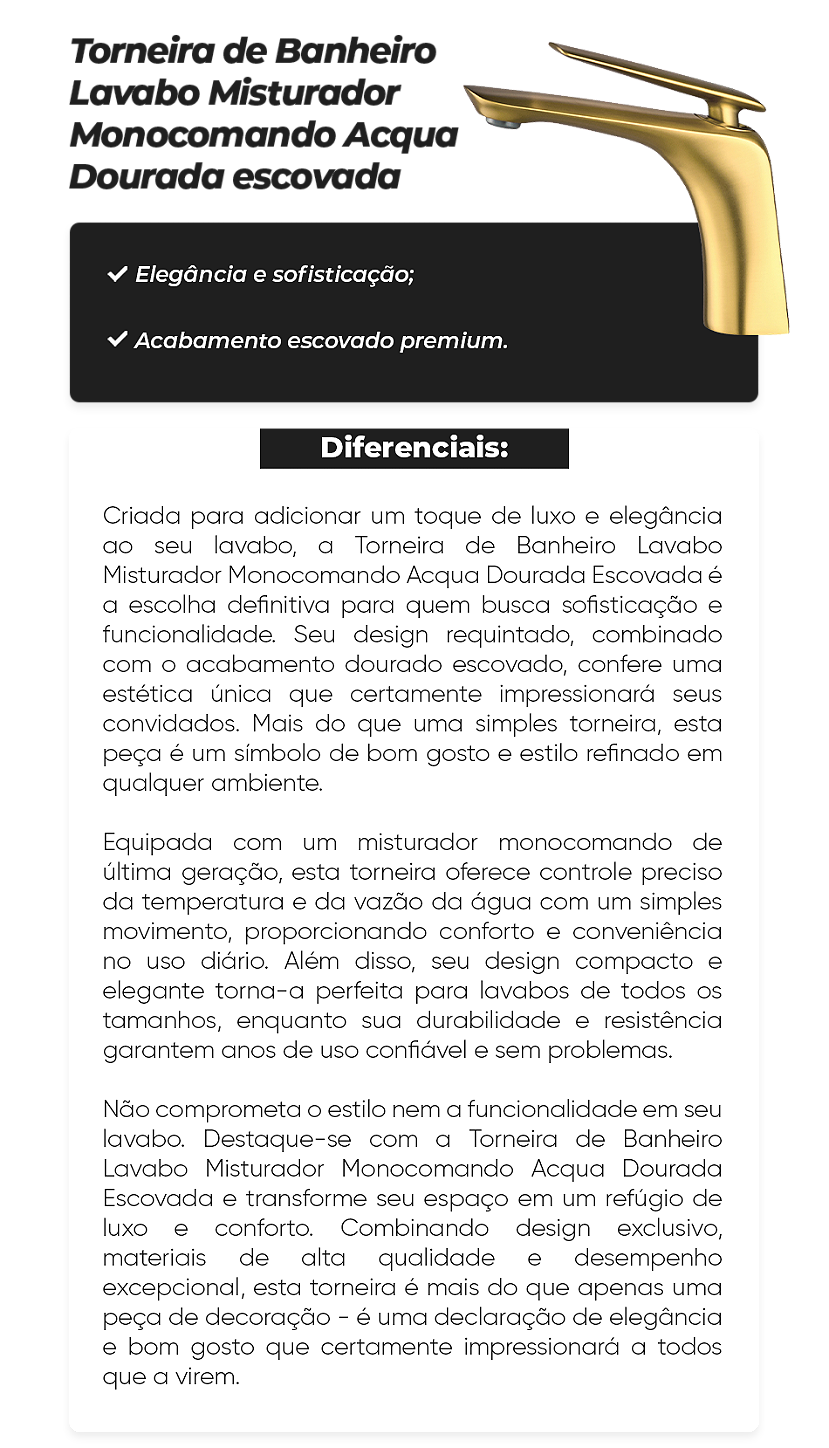 Torneira de Banheiro Lavabo Misturador Monocomando Acqua Dourada escovada

✔ Elegância e sofisticação;

✔ Acabamento escovado premium.

Diferenciais:

Criada para adicionar um toque de luxo e elegância ao seu lavabo, a Torneira de Banheiro Lavabo Misturador Monocomando Acqua Dourada Escovada é a escolha definitiva para quem busca sofisticação e funcionalidade. Seu design requintado, combinado com o acabamento dourado escovado, confere uma estética única que certamente impressionará seus convidados. Mais do que uma simples torneira, esta peça é um símbolo de bom gosto e estilo refinado em qualquer ambiente.

Equipada com um misturador monocomando de última geração, esta torneira oferece controle preciso da temperatura e da vazão da água com um simples movimento, proporcionando conforto e conveniência no uso diário. Além disso, seu design compacto e elegante torna-a perfeita para lavabos de todos os tamanhos, enquanto sua durabilidade e resistência garantem anos de uso confiável e sem problemas.

Não comprometa o estilo nem a funcionalidade em seu lavabo. Destaque-se com a Torneira de Banheiro Lavabo Misturador Monocomando Acqua Dourada Escovada e transforme seu espaço em um refúgio de luxo e conforto. Combinando design exclusivo, materiais de alta qualidade e desempenho excepcional, esta torneira é mais do que apenas uma peça de decoração - é uma declaração de elegância e bom gosto que certamente impressionará a todos que a virem.